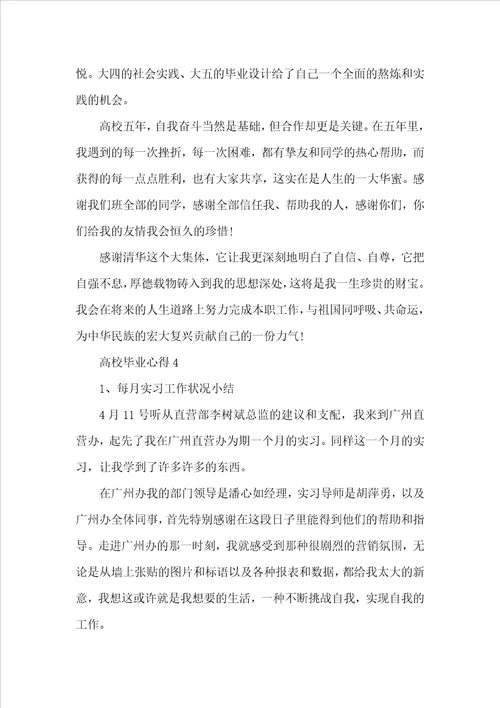 悦。大四的社会实践、大五的毕业设计给了自己一个全面的熬炼和实践的机会。

高校五年，自我奋斗当然是基础，但合作却更是关键。在五年里，我遇到的每一次挫折，每一次困难，都有挚友和同学的热心帮助，而获得的每一点点胜利，也有大家共享，这实在是人生的一大华蜜。感谢我们班全部的同学，感谢全部信任我、帮助我的人，感谢你们，你们给我的友情我会恒久的珍惜！

感谢清华这个大集体，它让我更深刻地明白了自信、自尊，它把自强不息，厚德载物铸入到我的思想深处，这将是我一生珍贵的财宝。我会在将来的人生道路上努力完成本职工作，与祖国同呼吸、共命运，为中华民族的宏大复兴贡献自己的一份力气！

高校毕业心得 4

1、每月实习工作状况小结

4 月 11 号听从直营部李树斌总监的建议和支配，我来到广州直营办，起先了我在广州直营办为期一个月的实习。同样这一个月的实习，让我学到了许多许多的东西。

在广州办我的部门领导是潘心如经理，实习导师是胡萍勇，以及广州办全体同事，首先特别感谢在这段日子里能得到他们的帮助和指导。走进广州办的那一时刻，我就感受到那种很剧烈的营销氛围，无论是从墙上张贴的图片和标语以及各种报表和数据，都给我太大的新意，我想这或许就是我想要的生活，一种不断挑战自我，实现自我的工作。